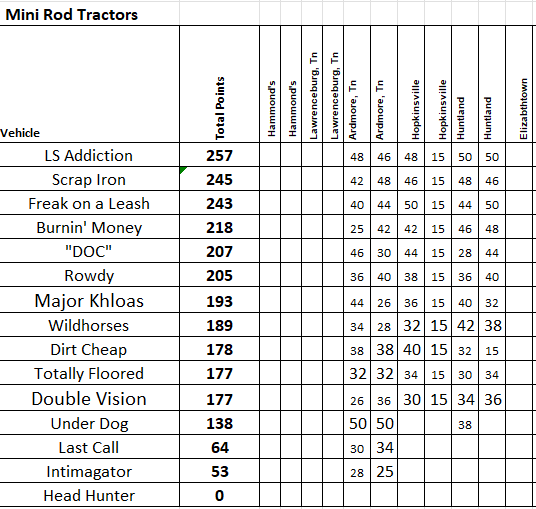 Mini Rod Tractors

| Vehicle | Total Points | Hammond's | Hammond's | Lawrenceburg, Tn | Lawrenceburg, Tn | Ardmore, Tn | Ardmore, Tn | Hopkinsville | Hopkinsville | Huntland | Huntland | Elizabthtown |
|---|---|---|---|---|---|---|---|---|---|---|---|---|
| LS Addiction | 257 | | | | | 48 | 46 | 48 | 15 | 50 | 50 | |
| Scrap Iron | 245 | | | | | 42 | 48 | 46 | 15 | 48 | 46 | |
| Freak on a Leash | 243 | | | | | 40 | 44 | 50 | 15 | 44 | 50 | |
| Burnin' Money | 218 | | | | | 25 | 42 | 42 | 15 | 46 | 48 | |
| "DOC" | 207 | | | | | 46 | 30 | 44 | 15 | 28 | 44 | |
| Rowdy | 205 | | | | | 36 | 40 | 38 | 15 | 36 | 40 | |
| Major Khloas | 193 | | | | | 44 | 26 | 36 | 15 | 40 | 32 | |
| Wildhorses | 189 | | | | | 34 | 28 | 32 | 15 | 42 | 38 | |
| Dirt Cheap | 178 | | | | | 38 | 38 | 40 | 15 | 32 | 15 | |
| Totally Floored | 177 | | | | | 32 | 32 | 34 | 15 | 30 | 34 | |
| Double Vision | 177 | | | | | 26 | 36 | 30 | 15 | 34 | 36 | |
| Under Dog | 138 | | | | | 50 | 50 | | | 38 | | |
| Last Call | 64 | | | | | 30 | 34 | | | | | |
| Intimagator | 53 | | | | | 28 | 25 | | | | | |
| Head Hunter | 0 | | | | | | | | | | | |